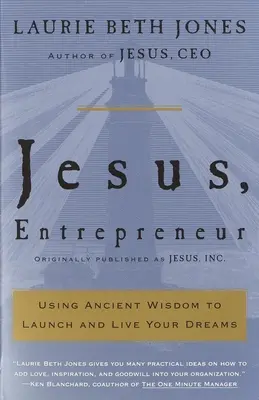 LAURIE BETH JONES

AUTHOR OF JESUS, CEO

Jesus, Entrepreneur

ORIGINALLY PUBLISHED AS JESUS, INC.

USING ANCIENT WISDOM TO LAUNCH AND LIVE YOUR DREAMS

"LAURIE BETH JONES GIVES YOU MANY PRACTICAL IDEAS ON HOW TO ADD LOVE, INSPIRATION, AND GOODWILL INTO YOUR ORGANIZATION." —KEN BLANCHARD, COAUTHOR OF THE ONE MINUTE MANAGER